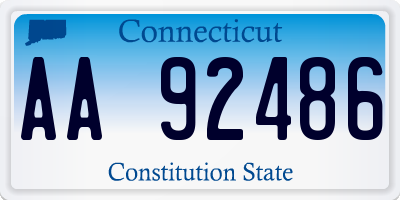 Connecticut

AA 92486

Constitution State